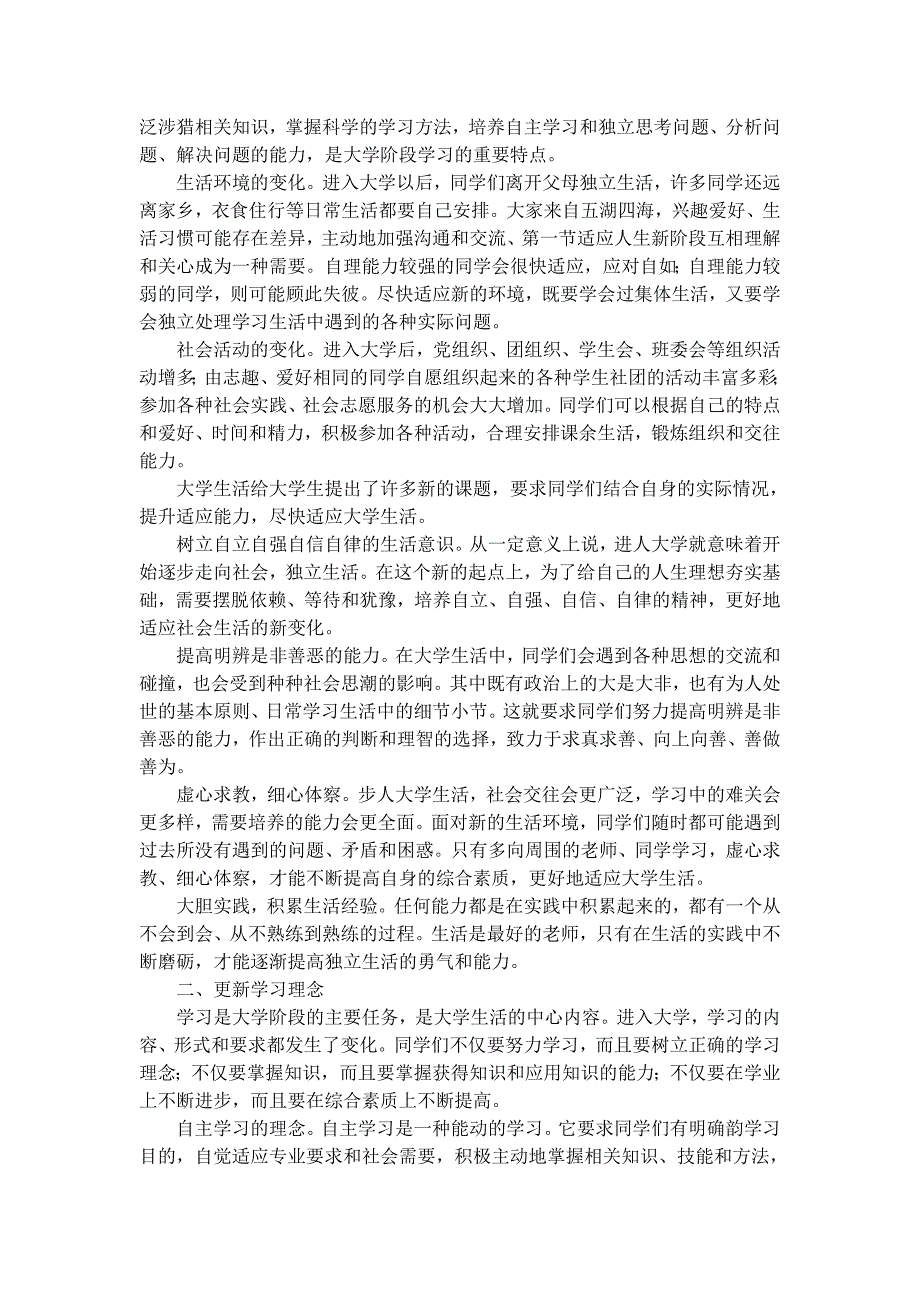 泛涉猎相关知识，掌握科学的学习方法，培养自主学习和独立思考问题、分析问题、解决问题的能力，是大学阶段学习的重要特点。

生活环境的变化。进入大学以后，同学们离开父母独立生活，许多同学还远离家乡，衣食住行等日常生活都要自己安排。大家来自五湖四海，兴趣爱好、生活习惯可能存在差异，主动地加强沟通和交流、第一节适应人生新阶段互相理解和关心成为一种需要。自理能力较强的同学会很快适应，应对自如;自理能力较弱的同学，则可能顾此失彼。尽快适应新的环境，既要学会过集体生活，又要学会独立处理学习生活中遇到的各种实际问题。

社会活动的变化。进入大学后，党组织、团组织、学生会、班委会等组织活动增多;由志趣、爱好相同的同学自愿组织起来的各种学生社团的活动丰富多彩;参加各种社会实践、社会志愿服务的机会大大增加。同学们可以根据自己的特点和爱好、时间和精力，积极参加各种活动，合理安排课余生活，锻炼组织和交往能力。

大学生活给大学生提出了许多新的课题，要求同学们结合自身的实际情况，提升适应能力，尽快适应大学生活。

树立自立自强自信自律的生活意识。从一定意义上说，进人大学就意味着开始逐步走向社会，独立生活。在这个新的起点上，为了给自己的人生理想夯实基础，需要摆脱依赖、等待和犹豫，培养自立、自强、自信、自律的精神，更好地适应社会生活的新变化。

提高明辨是非善恶的能力。在大学生活中，同学们会遇到各种思想的交流和碰撞，也会受到种种社会思潮的影响。其中既有政治上的大是大非，也有为人处世的基本原则、日常学习生活中的细节小节。这就要求同学们努力提高明辨是非善恶的能力，作出正确的判断和理智的选择，致力于求真求善、向上向善、善做善为。

虚心求教，细心体察。步人大学生活，社会交往会更广泛，学习中的难关会更多样，需要培养的能力会更全面。面对新的生活环境，同学们随时都可能遇到过去所没有遇到的问题、矛盾和困惑。只有多向周围的老师、同学学习，虚心求教、细心体察，才能不断提高自身的综合素质，更好地适应大学生活。

大胆实践，积累生活经验。任何能力都是在实践中积累起来的，都有一个从不会到会、从不熟练到熟练的过程。生活是最好的老师，只有在生活的实践中不断磨砺，才能逐渐提高独立生活的勇气和能力。

二、更新学习理念

学习是大学阶段的主要任务，是大学生活的中心内容。进入大学，学习的内容、形式和要求都发生了变化。同学们不仅要努力学习，而且要树立正确的学习理念;不仅要掌握知识，而且要掌握获得知识和应用知识的能力;不仅要在学业上不断进步，而且要在综合素质上不断提高。

自主学习的理念。自主学习是一种能动的学习。它要求同学们有明确韵学习目的，自觉适应专业要求和社会需要，积极主动地掌握相关知识、技能和方法，